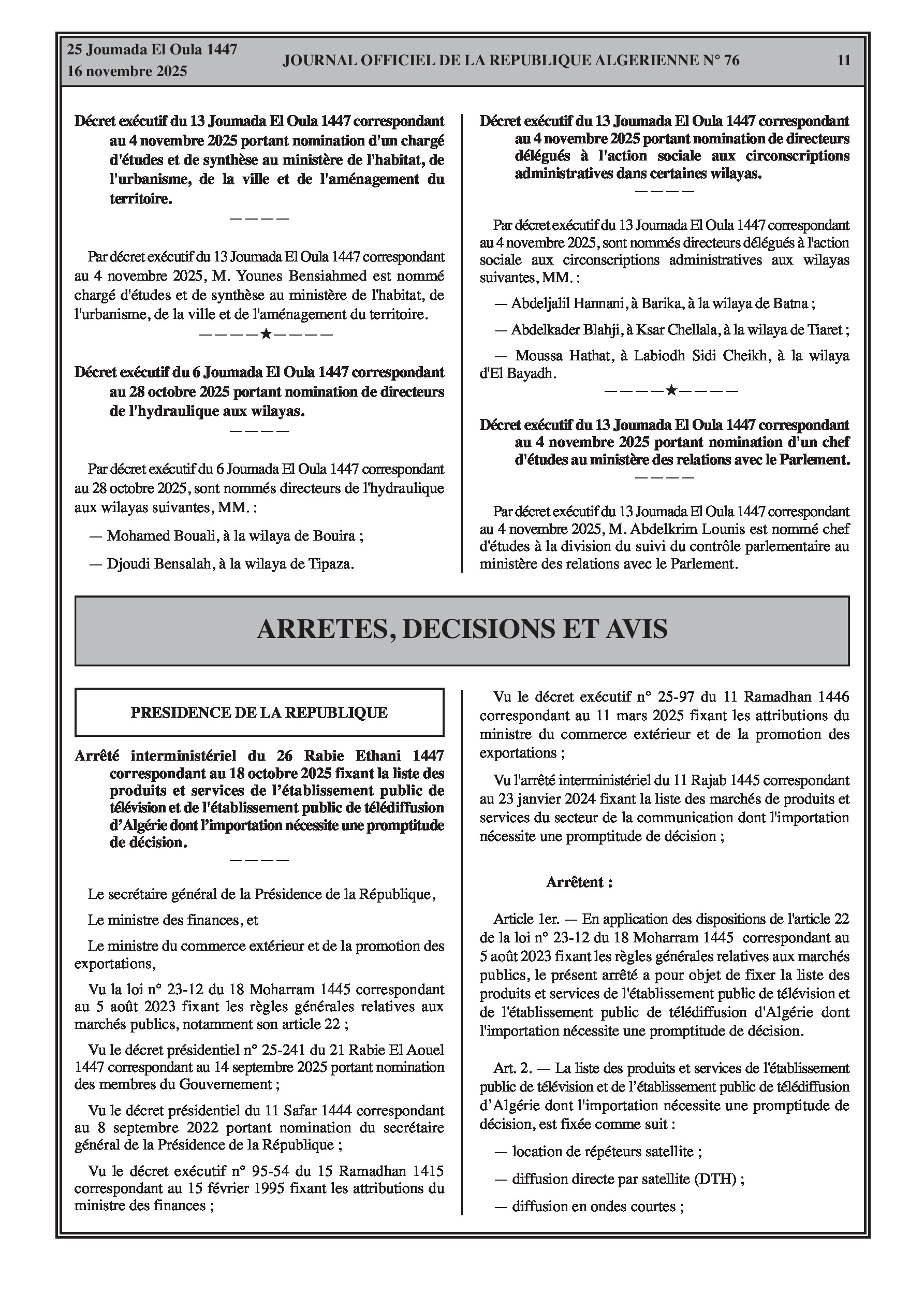 25 Joumada El Oula 1447
16 novembre 2025

JOURNAL OFFICIEL DE LA REPUBLIQUE ALGERIENNE N° 76

11

Décret exécutif du 13 Joumada El Oula 1447 correspondant au 4 novembre 2025 portant nomination d'un chargé d'études et de synthèse au ministère de l'habitat, de l'urbanisme, de la ville et de l'aménagement du territoire.

————

Par décret exécutif du 13 Joumada El Oula 1447 correspondant au 4 novembre 2025, M. Younes Bensiahmed est nommé chargé d'études et de synthèse au ministère de l'habitat, de l'urbanisme, de la ville et de l'aménagement du territoire.

————★————

Décret exécutif du 6 Joumada El Oula 1447 correspondant au 28 octobre 2025 portant nomination de directeurs de l'hydraulique aux wilayas.

————

Par décret exécutif du 6 Joumada El Oula 1447 correspondant au 28 octobre 2025, sont nommés directeurs de l'hydraulique aux wilayas suivantes, MM. :

— Mohamed Bouali, à la wilaya de Bouira ;

— Djoudi Bensalah, à la wilaya de Tipaza.

Décret exécutif du 13 Joumada El Oula 1447 correspondant au 4 novembre 2025 portant nomination de directeurs délégués à l'action sociale aux circonscriptions administratives dans certaines wilayas.

————

Par décret exécutif du 13 Joumada El Oula 1447 correspondant au 4 novembre 2025, sont nommés directeurs délégués à l'action sociale aux circonscriptions administratives aux wilayas suivantes, MM. :

— Abdeljalil Hannani, à Barika, à la wilaya de Batna ;

— Abdelkader Blahji, à Ksar Chellala, à la wilaya de Tiaret ;

— Moussa Hathat, à Labiodh Sidi Cheikh, à la wilaya d'El Bayadh.

————★————

Décret exécutif du 13 Joumada El Oula 1447 correspondant au 4 novembre 2025 portant nomination d'un chef d'études au ministère des relations avec le Parlement.

————

Par décret exécutif du 13 Joumada El Oula 1447 correspondant au 4 novembre 2025, M. Abdelkrim Lounis est nommé chef d'études à la division du suivi du contrôle parlementaire au ministère des relations avec le Parlement.

ARRETES, DECISIONS ET AVIS

PRESIDENCE DE LA REPUBLIQUE

Arrêté interministériel du 26 Rabie Ethani 1447 correspondant au 18 octobre 2025 fixant la liste des produits et services de l'établissement public de télévision et de l'établissement public de télédiffusion d'Algérie dont l'importation nécessite une promptitude de décision.

————

Le secrétaire général de la Présidence de la République,

Le ministre des finances, et

Le ministre du commerce extérieur et de la promotion des exportations,

Vu la loi n° 23-12 du 18 Moharram 1445 correspondant au 5 août 2023 fixant les règles générales relatives aux marchés publics, notamment son article 22 ;

Vu le décret présidentiel n° 25-241 du 21 Rabie El Aouel 1447 correspondant au 14 septembre 2025 portant nomination des membres du Gouvernement ;

Vu le décret présidentiel du 11 Safar 1444 correspondant au 8 septembre 2022 portant nomination du secrétaire général de la Présidence de la République ;

Vu le décret exécutif n° 95-54 du 15 Ramadhan 1415 correspondant au 15 février 1995 fixant les attributions du ministre des finances ;

Vu le décret exécutif n° 25-97 du 11 Ramadhan 1446 correspondant au 11 mars 2025 fixant les attributions du ministre du commerce extérieur et de la promotion des exportations ;

Vu l'arrêté interministériel du 11 Rajab 1445 correspondant au 23 janvier 2024 fixant la liste des marchés de produits et services du secteur de la communication dont l'importation nécessite une promptitude de décision ;

Arrêtent :

Article 1er. — En application des dispositions de l'article 22 de la loi n° 23-12 du 18 Moharram 1445 correspondant au 5 août 2023 fixant les règles générales relatives aux marchés publics, le présent arrêté a pour objet de fixer la liste des produits et services de l'établissement public de télévision et de l'établissement public de télédiffusion d'Algérie dont l'importation nécessite une promptitude de décision.

Art. 2. — La liste des produits et services de l'établissement public de télévision et de l'établissement public de télédiffusion d'Algérie dont l'importation nécessite une promptitude de décision, est fixée comme suit :

— location de répéteurs satellite ;

— diffusion directe par satellite (DTH) ;

— diffusion en ondes courtes ;